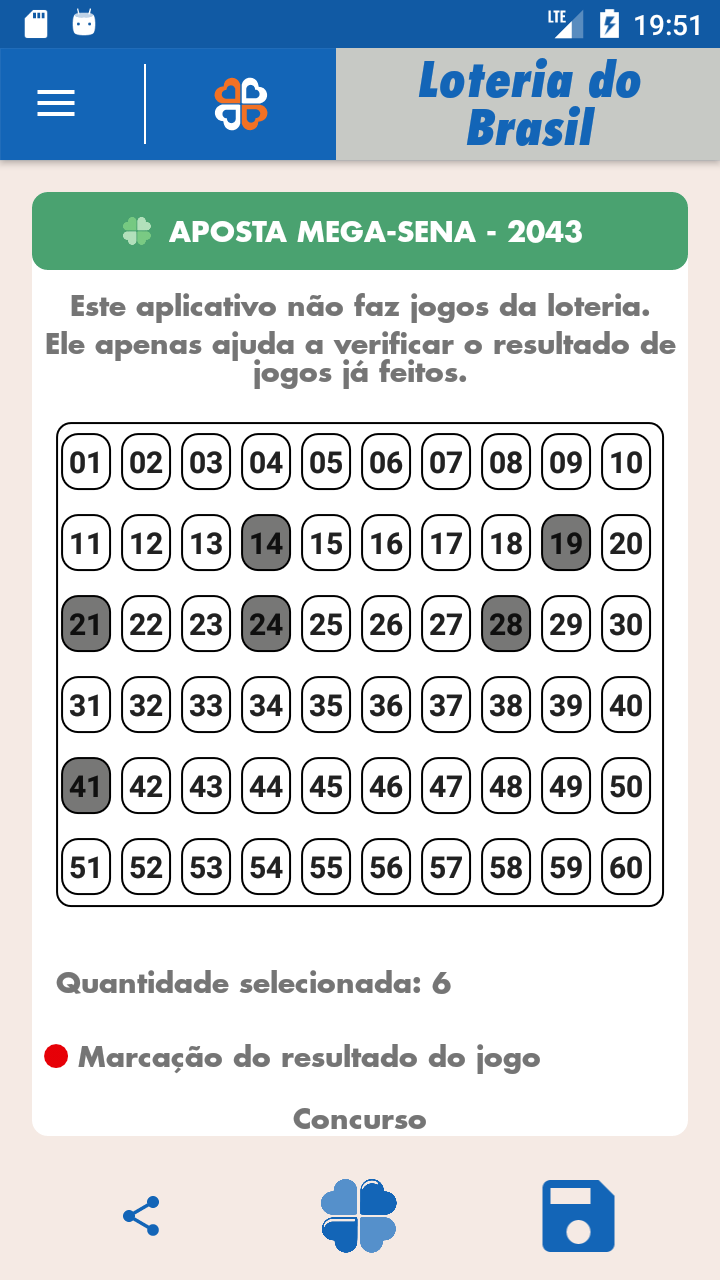 LTE 19:51

Loteria do Brasil

APOSTA MEGA-SENA - 2043

Este aplicativo não faz jogos da loteria. Ele apenas ajuda a verificar o resultado de jogos já feitos.

| 01 | 02 | 03 | 04 | 05 | 06 | 07 | 08 | 09 | 10 |
|---|---|---|---|---|---|---|---|---|---|
| 11 | 12 | 13 | 14 | 15 | 16 | 17 | 18 | 19 | 20 |
| 21 | 22 | 23 | 24 | 25 | 26 | 27 | 28 | 29 | 30 |
| 31 | 32 | 33 | 34 | 35 | 36 | 37 | 38 | 39 | 40 |
| 41 | 42 | 43 | 44 | 45 | 46 | 47 | 48 | 49 | 50 |
| 51 | 52 | 53 | 54 | 55 | 56 | 57 | 58 | 59 | 60 |

Quantidade selecionada: 6

Marcação do resultado do jogo

Concurso